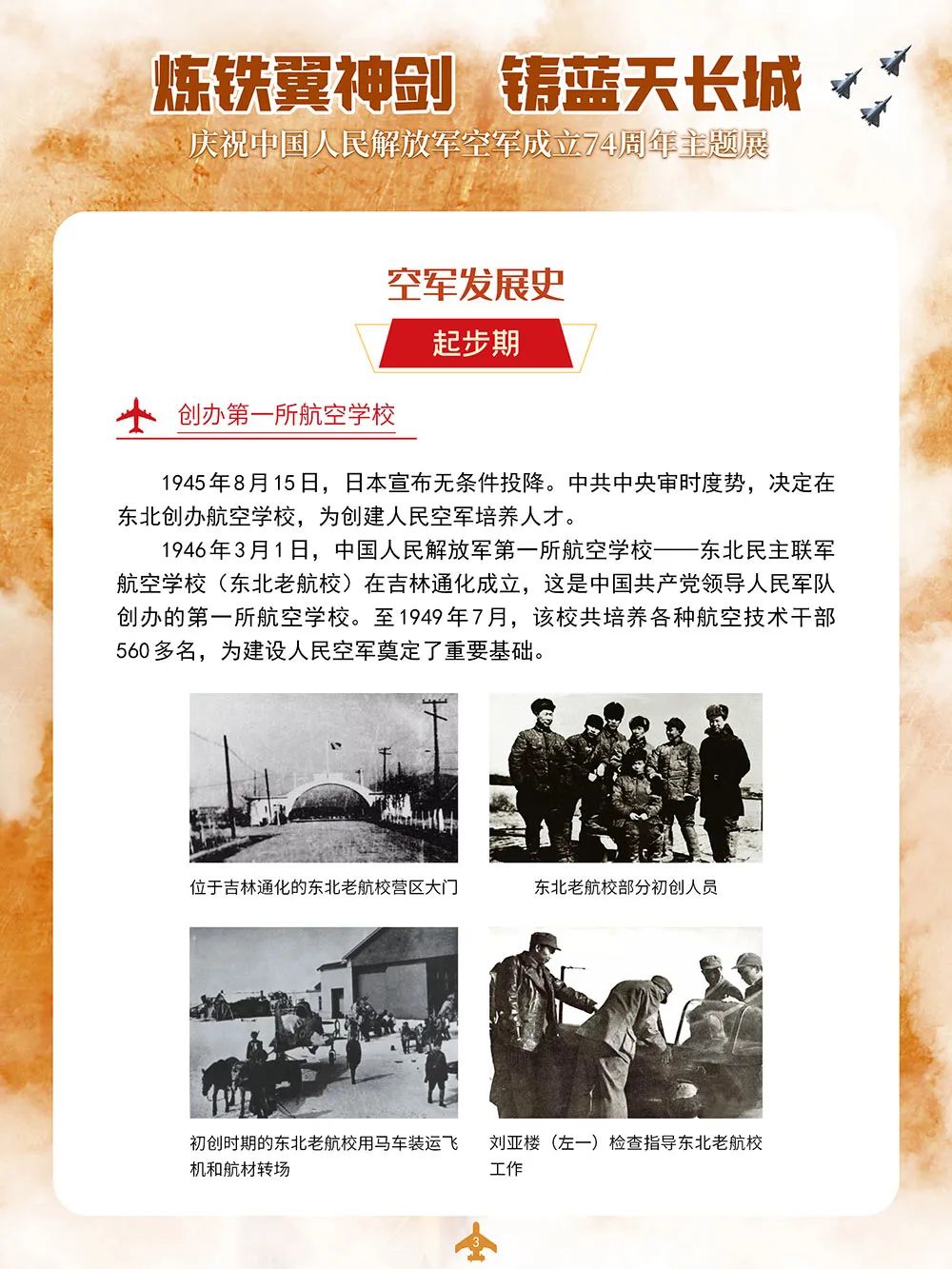 炼铁翼神剑　铸蓝天长城

庆祝中国人民解放军空军成立74周年主题展

空军发展史

起步期

创办第一所航空学校

1945年8月15日，日本宣布无条件投降。中共中央审时度势，决定在东北创办航空学校，为创建人民空军培养人才。

1946年3月1日，中国人民解放军第一所航空学校——东北民主联军航空学校（东北老航校）在吉林通化成立，这是中国共产党领导人民军队创办的第一所航空学校。至1949年7月，该校共培养各种航空技术干部560多名，为建设人民空军奠定了重要基础。

位于吉林通化的东北老航校营区大门

东北老航校部分初创人员

初创时期的东北老航校用马车装运飞机和航材转场

刘亚楼（左一）检查指导东北老航校工作

3